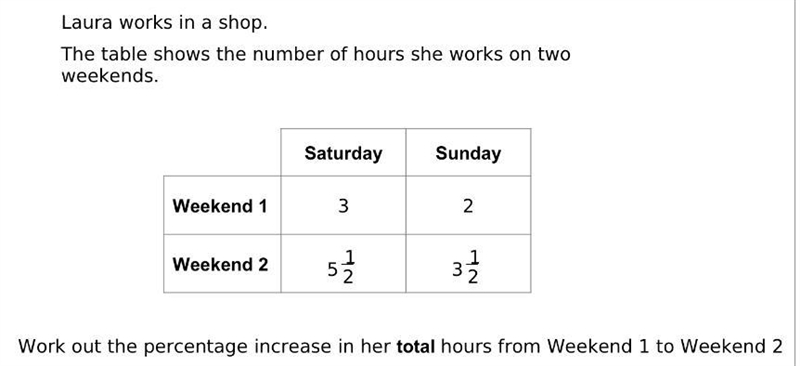 Laura works in a shop.

The table shows the number of hours she works on two weekends.

|  | Saturday | Sunday |
|---|---|---|
| Weekend 1 | 3 | 2 |
| Weekend 2 | $5\frac{1}{2}$ | $3\frac{1}{2}$ |

Work out the percentage increase in her **total** hours from Weekend 1 to Weekend 2